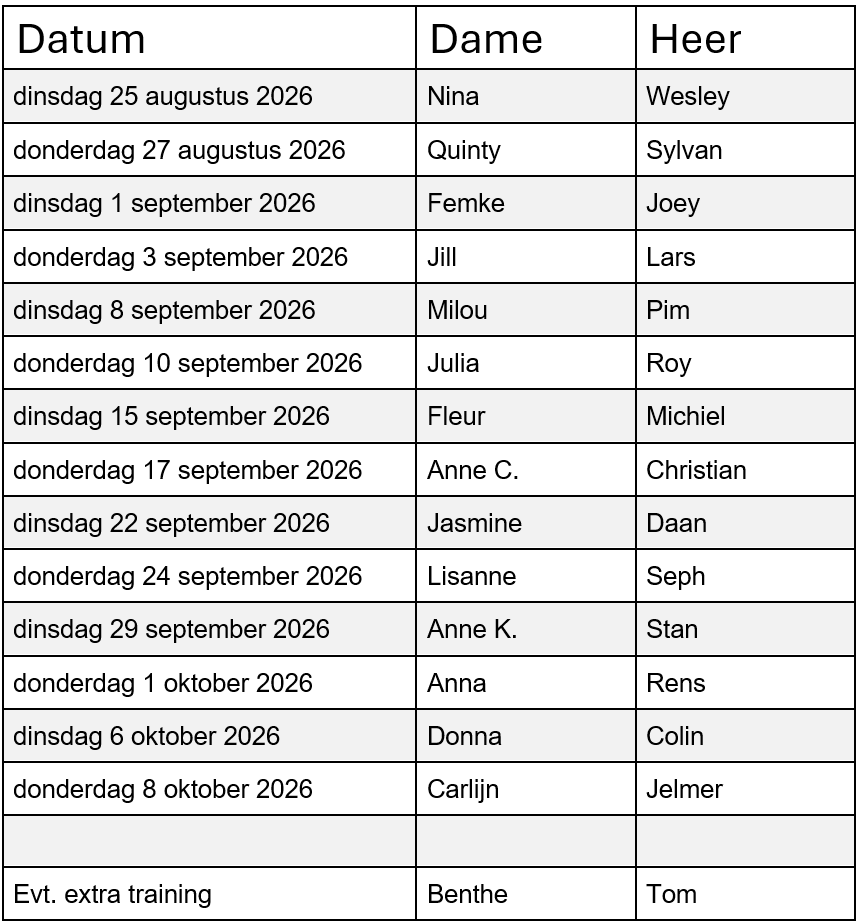 | Datum | Dame | Heer |
|---|---|---|
| dinsdag 25 augustus 2026 | Nina | Wesley |
| donderdag 27 augustus 2026 | Quinty | Sylvan |
| dinsdag 1 september 2026 | Femke | Joey |
| donderdag 3 september 2026 | Jill | Lars |
| dinsdag 8 september 2026 | Milou | Pim |
| donderdag 10 september 2026 | Julia | Roy |
| dinsdag 15 september 2026 | Fleur | Michiel |
| donderdag 17 september 2026 | Anne C. | Christian |
| dinsdag 22 september 2026 | Jasmine | Daan |
| donderdag 24 september 2026 | Lisanne | Seph |
| dinsdag 29 september 2026 | Anne K. | Stan |
| donderdag 1 oktober 2026 | Anna | Rens |
| dinsdag 6 oktober 2026 | Donna | Colin |
| donderdag 8 oktober 2026 | Carlijn | Jelmer |
| | | |
| Evt. extra training | Benthe | Tom |